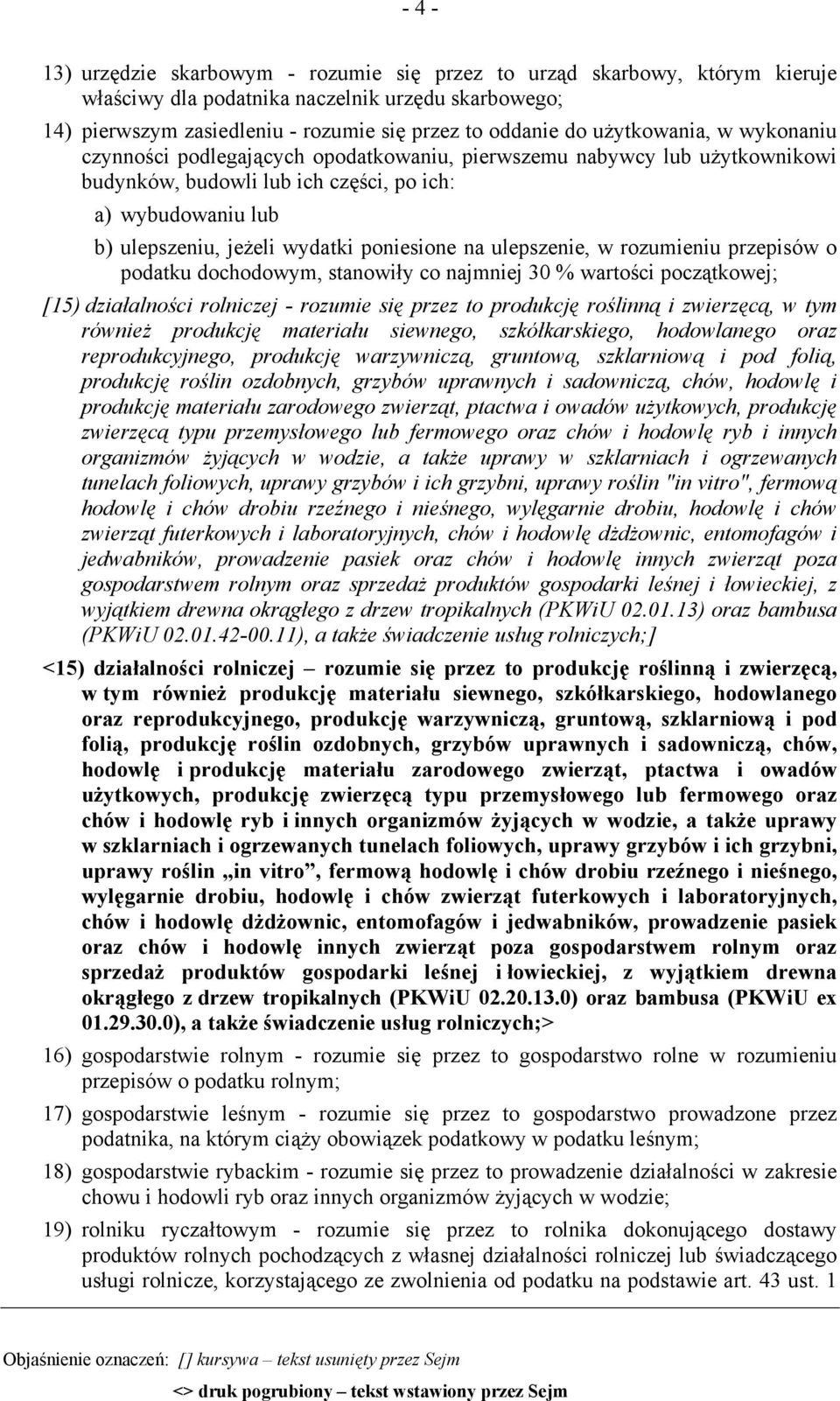 - 4 -

13) urzędzie skarbowym - rozumie się przez to urząd skarbowy, którym kieruje właściwy dla podatnika naczelnik urzędu skarbowego;

14) pierwszym zasiedleniu - rozumie się przez to oddanie do użytkowania, w wykonaniu czynności podlegających opodatkowaniu, pierwszemu nabywcy lub użytkownikowi budynków, budowli lub ich części, po ich:

a) wybudowaniu lub

b) ulepszeniu, jeżeli wydatki poniesione na ulepszenie, w rozumieniu przepisów o podatku dochodowym, stanowiły co najmniej 30 % wartości początkowej;

[15) działalności rolniczej - rozumie się przez to produkcję roślinną i zwierzęcą, w tym również produkcję materiału siewnego, szkółkarskiego, hodowlanego oraz reprodukcyjnego, produkcję warzywniczą, gruntową, szklarniową i pod folią, produkcję roślin ozdobnych, grzybów uprawnych i sadowniczą, chów, hodowlę i produkcję materiału zarodowego zwierząt, ptactwa i owadów użytkowych, produkcję zwierzęcą typu przemysłowego lub fermowego oraz chów i hodowlę ryb i innych organizmów żyjących w wodzie, a także uprawy w szklarniach i ogrzewanych tunelach foliowych, uprawy grzybów i ich grzybni, uprawy roślin "in vitro", fermową hodowlę i chów drobiu rzeźnego i nieśnego, wylęgarnie drobiu, hodowlę i chów zwierząt futerkowych i laboratoryjnych, chów i hodowlę dżdżownic, entomofagów i jedwabników, prowadzenie pasiek oraz chów i hodowlę innych zwierząt poza gospodarstwem rolnym oraz sprzedaż produktów gospodarki leśnej i łowieckiej, z wyjątkiem drewna okrągłego z drzew tropikalnych (PKWiU 02.01.13) oraz bambusa (PKWiU 02.01.42-00.11), a także świadczenie usług rolniczych;]

<15) działalności rolniczej – rozumie się przez to produkcję roślinną i zwierzęcą, w tym również produkcję materiału siewnego, szkółkarskiego, hodowlanego oraz reprodukcyjnego, produkcję warzywniczą, gruntową, szklarniową i pod folią, produkcję roślin ozdobnych, grzybów uprawnych i sadowniczą, chów, hodowlę i produkcję materiału zarodowego zwierząt, ptactwa i owadów użytkowych, produkcję zwierzęcą typu przemysłowego lub fermowego oraz chów i hodowlę ryb i innych organizmów żyjących w wodzie, a także uprawy w szklarniach i ogrzewanych tunelach foliowych, uprawy grzybów i ich grzybni, uprawy roślin „in vitro”, fermową hodowlę i chów drobiu rzeźnego i nieśnego, wylęgarnie drobiu, hodowlę i chów zwierząt futerkowych i laboratoryjnych, chów i hodowlę dżdżownic, entomofagów i jedwabników, prowadzenie pasiek oraz chów i hodowlę innych zwierząt poza gospodarstwem rolnym oraz sprzedaż produktów gospodarki leśnej i łowieckiej, z wyjątkiem drewna okrągłego z drzew tropikalnych (PKWiU 02.20.13.0) oraz bambusa (PKWiU ex 01.29.30.0), a także świadczenie usług rolniczych;>

16) gospodarstwie rolnym - rozumie się przez to gospodarstwo rolne w rozumieniu przepisów o podatku rolnym;

17) gospodarstwie leśnym - rozumie się przez to gospodarstwo prowadzone przez podatnika, na którym ciąży obowiązek podatkowy w podatku leśnym;

18) gospodarstwie rybackim - rozumie się przez to prowadzenie działalności w zakresie chowu i hodowli ryb oraz innych organizmów żyjących w wodzie;

19) rolniku ryczałtowym - rozumie się przez to rolnika dokonującego dostawy produktów rolnych pochodzących z własnej działalności rolniczej lub świadczącego usługi rolnicze, korzystającego ze zwolnienia od podatku na podstawie art. 43 ust. 1

Objaśnienie oznaczeń: [] kursywa – tekst usunięty przez Sejm

<> druk pogrubiony – tekst wstawiony przez Sejm